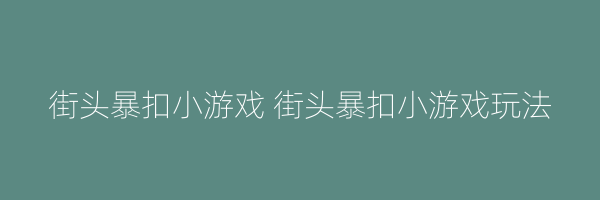 街头暴扣小游戏 街头暴扣小游戏玩法